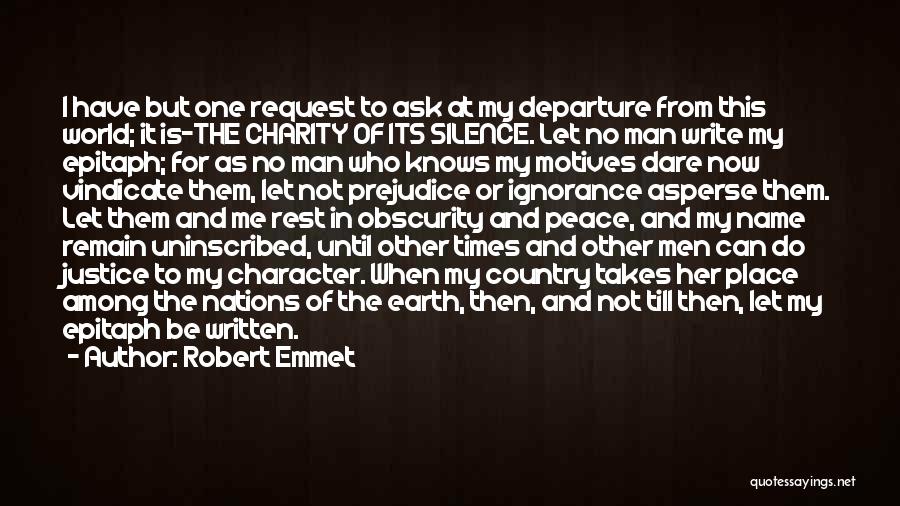 I have but one request to ask at my departure from this world; it is-THE CHARITY OF ITS SILENCE. Let no man write my epitaph; for as no man who knows my motives dare now vindicate them, let not prejudice or ignorance asperse them. Let them and me rest in obscurity and peace, and my name remain uninscribed, until other times and other men can do justice to my character. When my country takes her place among the nations of the earth, then, and not till then, let my epitaph be written.
- Author: Robert Emmet

quotessayings.net